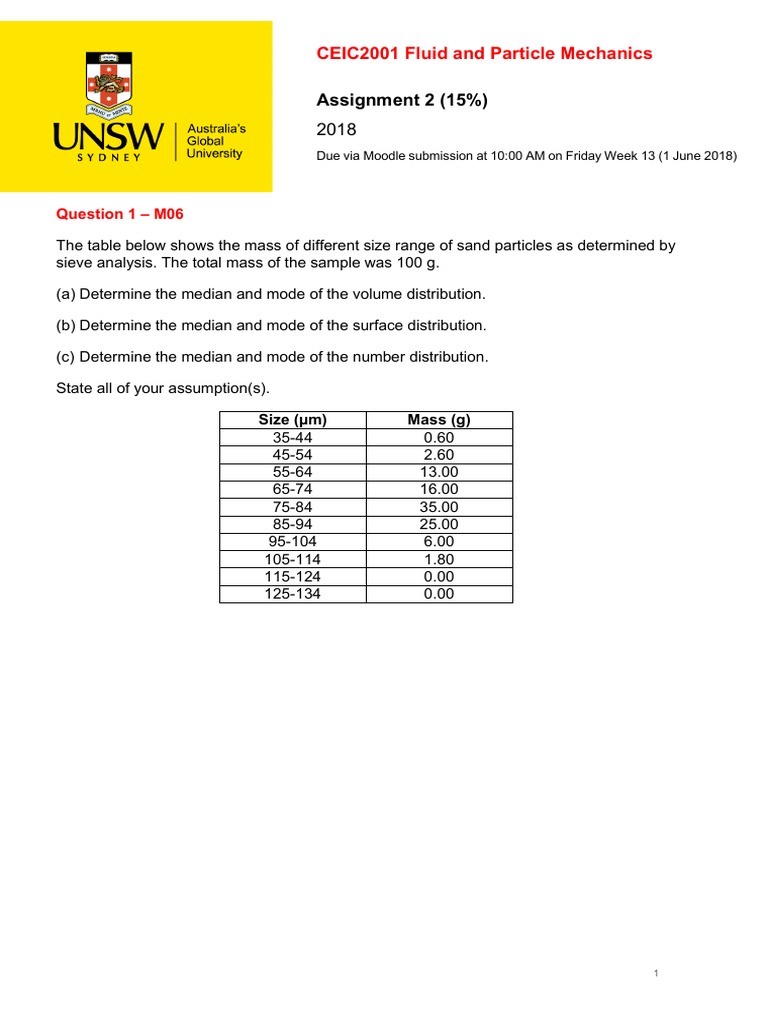 UNSW SYDNEY Australia's Global University

CEIC2001 Fluid and Particle Mechanics

Assignment 2 (15%)

2018

Due via Moodle submission at 10:00 AM on Friday Week 13 (1 June 2018)

Question 1 – M06

The table below shows the mass of different size range of sand particles as determined by sieve analysis. The total mass of the sample was 100 g.

(a) Determine the median and mode of the volume distribution.

(b) Determine the median and mode of the surface distribution.

(c) Determine the median and mode of the number distribution.

State all of your assumption(s).

| Size (μm) | Mass (g) |
|---|---|
| 35-44 | 0.60 |
| 45-54 | 2.60 |
| 55-64 | 13.00 |
| 65-74 | 16.00 |
| 75-84 | 35.00 |
| 85-94 | 25.00 |
| 95-104 | 6.00 |
| 105-114 | 1.80 |
| 115-124 | 0.00 |
| 125-134 | 0.00 |

1